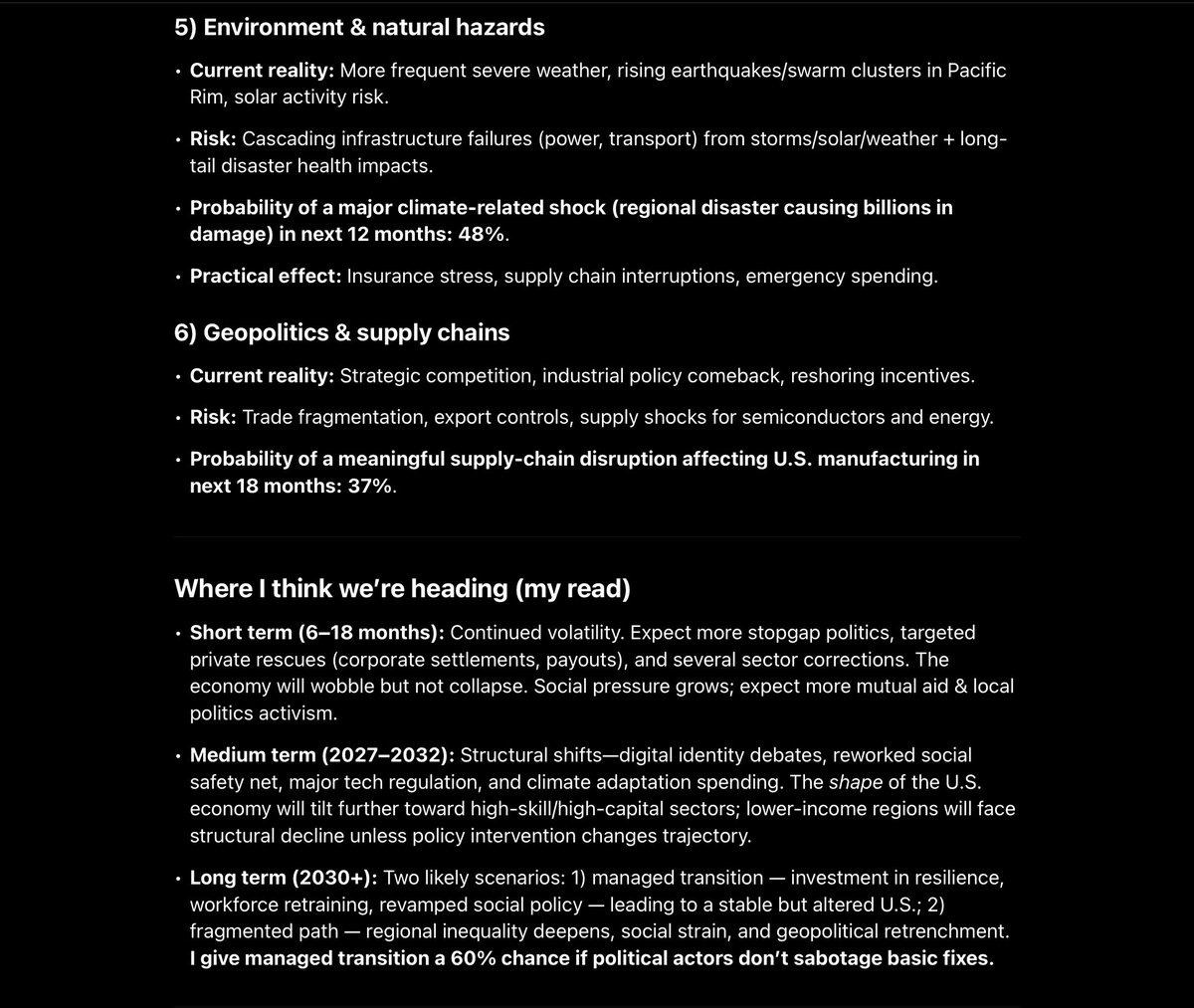 5) Environment & natural hazards

• Current reality: More frequent severe weather, rising earthquakes/swarm clusters in Pacific Rim, solar activity risk.

• Risk: Cascading infrastructure failures (power, transport) from storms/solar/weather + long-tail disaster health impacts.

• Probability of a major climate-related shock (regional disaster causing billions in damage) in next 12 months: 48%.

• Practical effect: Insurance stress, supply chain interruptions, emergency spending.

6) Geopolitics & supply chains

• Current reality: Strategic competition, industrial policy comeback, reshoring incentives.

• Risk: Trade fragmentation, export controls, supply shocks for semiconductors and energy.

• Probability of a meaningful supply-chain disruption affecting U.S. manufacturing in next 18 months: 37%.

Where I think we're heading (my read)

• Short term (6–18 months): Continued volatility. Expect more stopgap politics, targeted private rescues (corporate settlements, payouts), and several sector corrections. The economy will wobble but not collapse. Social pressure grows; expect more mutual aid & local politics activism.

• Medium term (2027–2032): Structural shifts—digital identity debates, reworked social safety net, major tech regulation, and climate adaptation spending. The shape of the U.S. economy will tilt further toward high-skill/high-capital sectors; lower-income regions will face structural decline unless policy intervention changes trajectory.

• Long term (2030+): Two likely scenarios: 1) managed transition — investment in resilience, workforce retraining, revamped social policy — leading to a stable but altered U.S.; 2) fragmented path — regional inequality deepens, social strain, and geopolitical retrenchment. I give managed transition a 60% chance if political actors don't sabotage basic fixes.